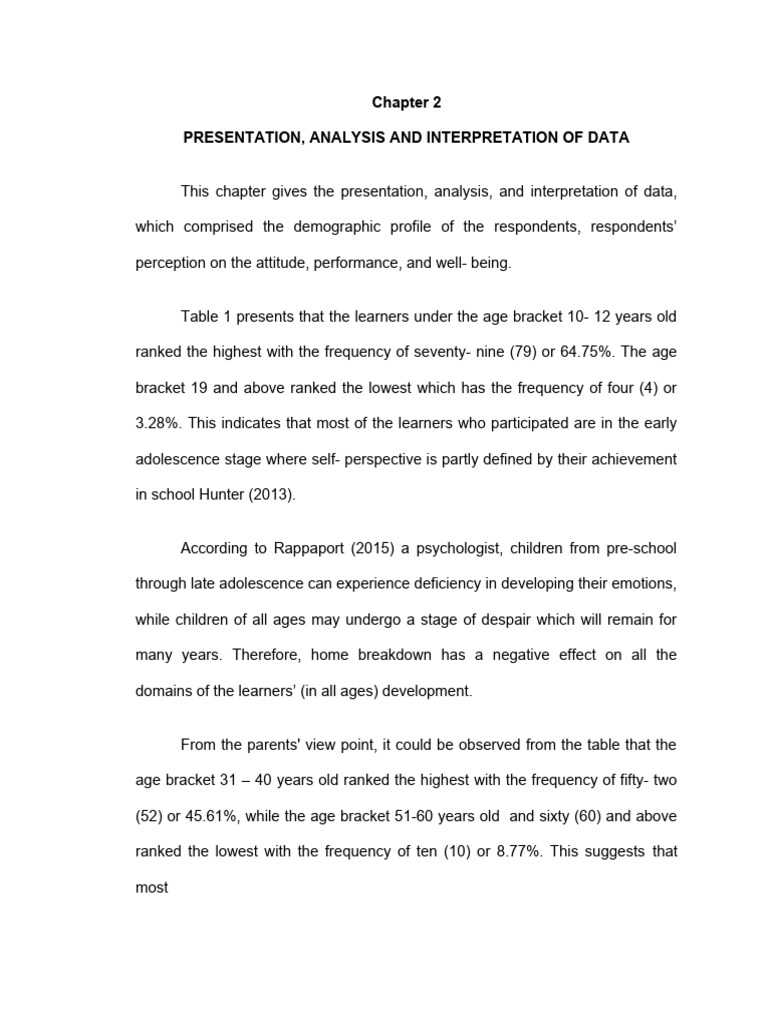 Chapter 2

PRESENTATION, ANALYSIS AND INTERPRETATION OF DATA

This chapter gives the presentation, analysis, and interpretation of data, which comprised the demographic profile of the respondents, respondents' perception on the attitude, performance, and well- being.

Table 1 presents that the learners under the age bracket 10- 12 years old ranked the highest with the frequency of seventy- nine (79) or 64.75%. The age bracket 19 and above ranked the lowest which has the frequency of four (4) or 3.28%. This indicates that most of the learners who participated are in the early adolescence stage where self- perspective is partly defined by their achievement in school Hunter (2013).

According to Rappaport (2015) a psychologist, children from pre-school through late adolescence can experience deficiency in developing their emotions, while children of all ages may undergo a stage of despair which will remain for many years. Therefore, home breakdown has a negative effect on all the domains of the learners' (in all ages) development.

From the parents' view point, it could be observed from the table that the age bracket 31 – 40 years old ranked the highest with the frequency of fifty- two (52) or 45.61%, while the age bracket 51-60 years old and sixty (60) and above ranked the lowest with the frequency of ten (10) or 8.77%. This suggests that most